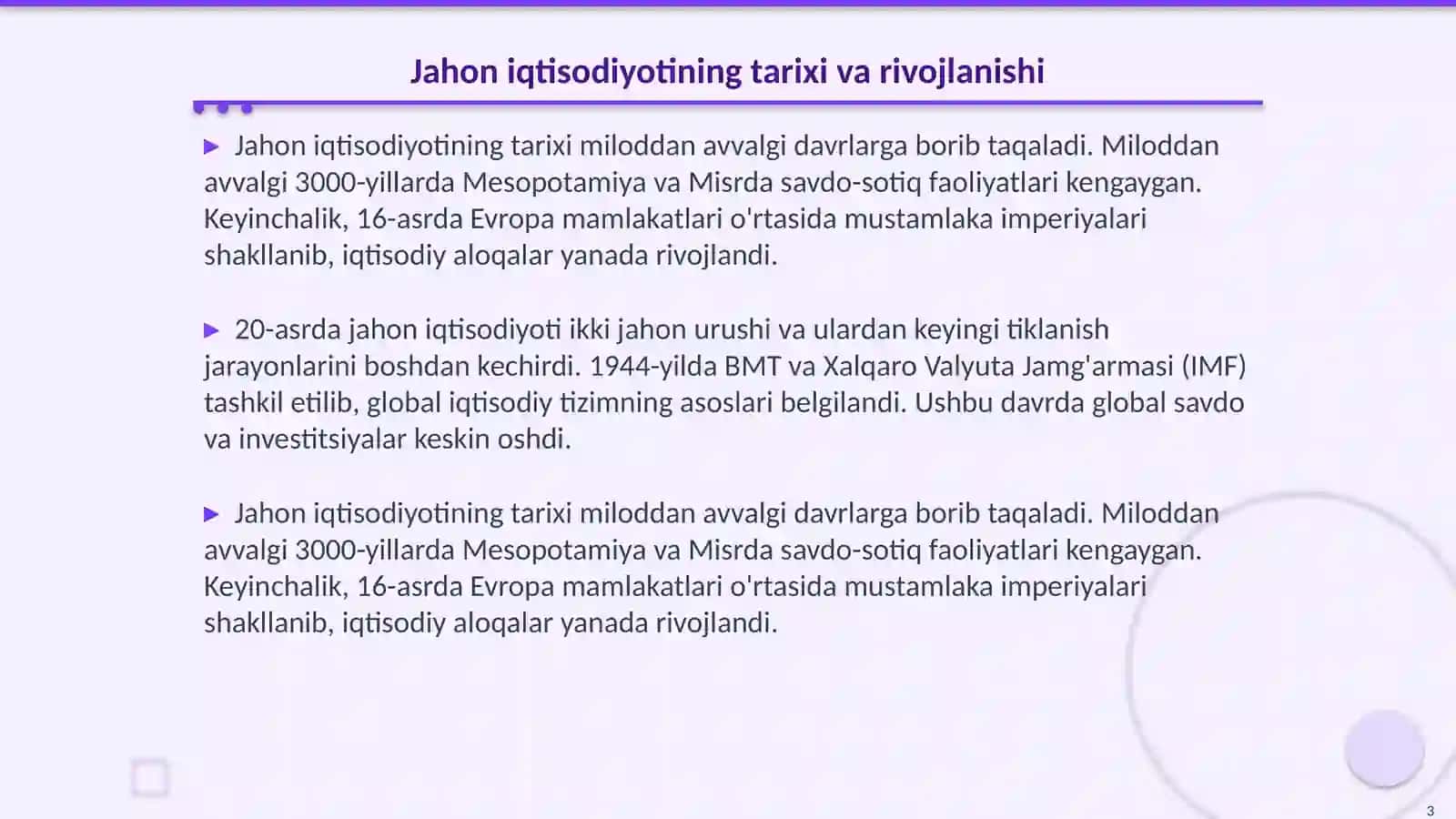 Jahon iqtisodiyotining tarixi va rivojlanishi

▶ Jahon iqtisodiyotining tarixi miloddan avvalgi davrlarga borib taqaladi. Miloddan avvalgi 3000-yillarda Mesopotamiya va Misrda savdo-sotiq faoliyatlari kengaygan. Keyinchalik, 16-asrda Evropa mamlakatlari o'rtasida mustamlaka imperiyalari shakllanib, iqtisodiy aloqalar yanada rivojlandi.

▶ 20-asrda jahon iqtisodiyoti ikki jahon urushi va ulardan keyingi tiklanish jarayonlarini boshdan kechirdi. 1944-yilda BMT va Xalqaro Valyuta Jamg'armasi (IMF) tashkil etilib, global iqtisodiy tizimning asoslari belgilandi. Ushbu davrda global savdo va investitsiyalar keskin oshdi.

▶ Jahon iqtisodiyotining tarixi miloddan avvalgi davrlarga borib taqaladi. Miloddan avvalgi 3000-yillarda Mesopotamiya va Misrda savdo-sotiq faoliyatlari kengaygan. Keyinchalik, 16-asrda Evropa mamlakatlari o'rtasida mustamlaka imperiyalari shakllanib, iqtisodiy aloqalar yanada rivojlandi.

3